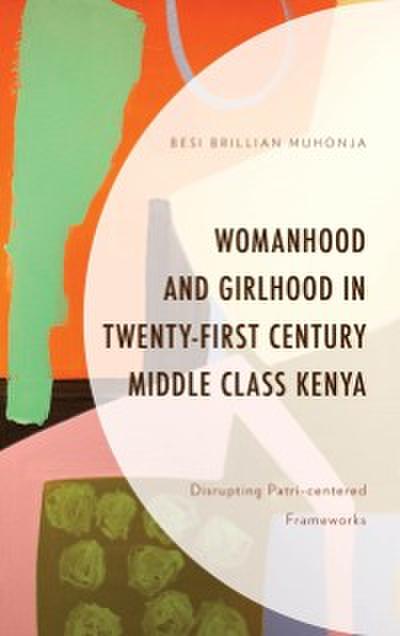 BESI BRILLIAN MUHONJA

WOMANHOOD AND GIRLHOOD IN TWENTY-FIRST CENTURY MIDDLE CLASS KENYA

Disrupting Patri-centered Frameworks